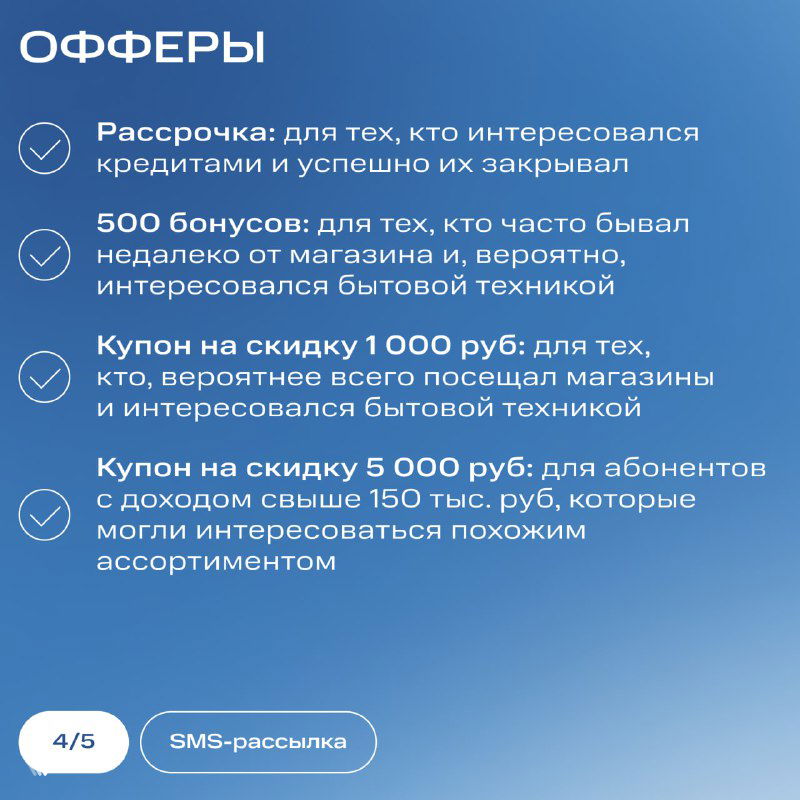 ОФФЕРЫ

Рассрочка: для тех, кто интересовался кредитами и успешно их закрывал

500 бонусов: для тех, кто часто бывал недалеко от магазина и, вероятно, интересовался бытовой техникой

Купон на скидку 1 000 руб: для тех, кто, вероятнее всего посещал магазины и интересовался бытовой техникой

Купон на скидку 5 000 руб: для абонентов с доходом свыше 150 тыс. руб, которые могли интересоваться похожим ассортиментом

4/5

SMS-рассылка